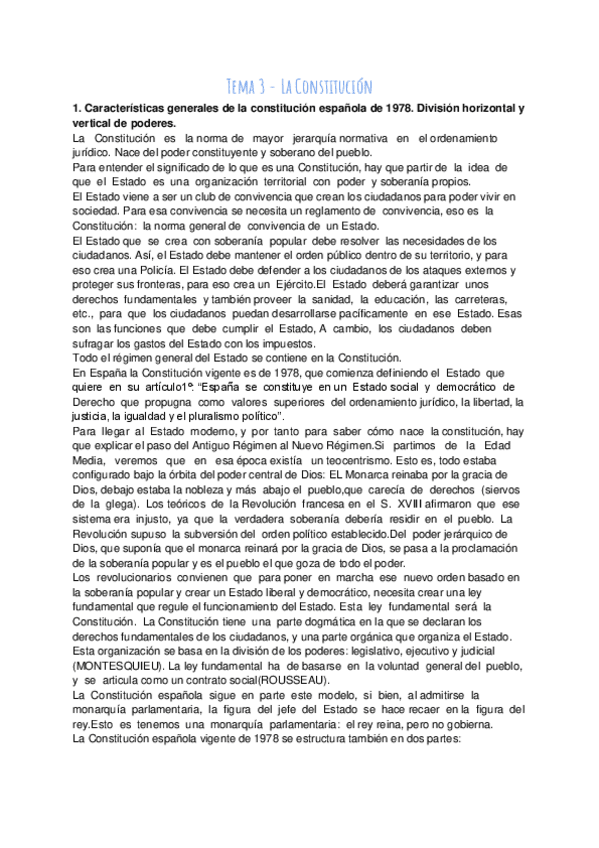 Tema 3 - La Constitución

1. Características generales de la constitución española de 1978. División horizontal y vertical de poderes.

La Constitución es la norma de mayor jerarquía normativa en el ordenamiento jurídico. Nace del poder constituyente y soberano del pueblo.
Para entender el significado de lo que es una Constitución, hay que partir de la idea de que el Estado es una organización territorial con poder y soberanía propios.
El Estado viene a ser un club de convivencia que crean los ciudadanos para poder vivir en sociedad. Para esa convivencia se necesita un reglamento de convivencia, eso es la Constitución: la norma general de convivencia de un Estado.
El Estado que se crea con soberanía popular debe resolver las necesidades de los ciudadanos. Así, el Estado debe mantener el orden público dentro de su territorio, y para eso crea una Policía. El Estado debe defender a los ciudadanos de los ataques externos y proteger sus fronteras, para eso crea un Ejército.El Estado deberá garantizar unos derechos fundamentales y también proveer la sanidad, la educación, las carreteras, etc., para que los ciudadanos puedan desarrollarse pacíficamente en ese Estado. Esas son las funciones que debe cumplir el Estado, A cambio, los ciudadanos deben sufragar los gastos del Estado con los impuestos.
Todo el régimen general del Estado se contiene en la Constitución.
En España la Constitución vigente es de 1978, que comienza definiendo el Estado que quiere en su artículo1º: "España se constituye en un Estado social y democrático de Derecho que propugna como valores superiores del ordenamiento jurídico, la libertad, la justicia, la igualdad y el pluralismo político".
Para llegar al Estado moderno, y por tanto para saber cómo nace la constitución, hay que explicar el paso del Antiguo Régimen al Nuevo Régimen.Si partimos de la Edad Media, veremos que en esa época existía un teocentrismo. Esto es, todo estaba configurado bajo la órbita del poder central de Dios: EL Monarca reinaba por la gracia de Dios, debajo estaba la nobleza y más abajo el pueblo,que carecía de derechos (siervos de la glega). Los teóricos de la Revolución francesa en el S. XVIII afirmaron que ese sistema era injusto, ya que la verdadera soberanía debería residir en el pueblo. La Revolución supuso la subversión del orden político establecido.Del poder jerárquico de Dios, que suponía que el monarca reinará por la gracia de Dios, se pasa a la proclamación de la soberanía popular y es el pueblo el que goza de todo el poder.
Los revolucionarios convienen que para poner en marcha ese nuevo orden basado en la soberanía popular y crear un Estado liberal y democrático, necesita crear una ley fundamental que regule el funcionamiento del Estado. Esta ley fundamental será la Constitución. La Constitución tiene una parte dogmática en la que se declaran los derechos fundamentales de los ciudadanos, y una parte orgánica que organiza el Estado. Esta organización se basa en la división de los poderes: legislativo, ejecutivo y judicial (MONTESQUIEU). La ley fundamental ha de basarse en la voluntad general del pueblo, y se articula como un contrato social(ROUSSEAU).
La Constitución española sigue en parte este modelo, si bien, al admitirse la monarquía parlamentaria, la figura del jefe del Estado se hace recaer en la figura del rey.Esto es tenemos una monarquía parlamentaria: el rey reina, pero no gobierna.
La Constitución española vigente de 1978 se estructura también en dos partes: